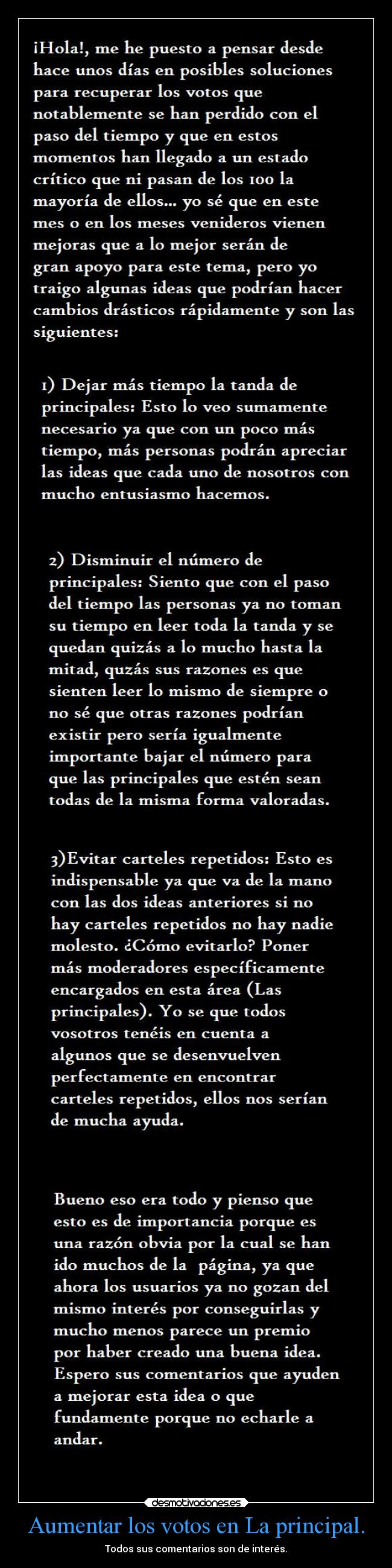 ¡Hola!, me he puesto a pensar desde hace unos días en posibles soluciones para recuperar los votos que notablemente se han perdido con el paso del tiempo y que en estos momentos han llegado a un estado crítico que ni pasan de los 100 la mayoría de ellos... yo sé que en este mes o en los meses venideros vienen mejoras que a lo mejor serán de gran apoyo para este tema, pero yo traigo algunas ideas que podrían hacer cambios drásticos rápidamente y son las siguientes:

1) Dejar más tiempo la tanda de principales: Esto lo veo sumamente necesario ya que con un poco más tiempo, más personas podrán apreciar las ideas que cada uno de nosotros con mucho entusiasmo hacemos.

2) Disminuir el número de principales: Siento que con el paso del tiempo las personas ya no toman su tiempo en leer toda la tanda y se quedan quizás a lo mucho hasta la mitad, quzás sus razones es que sienten leer lo mismo de siempre o no sé que otras razones podrían existir pero sería igualmente importante bajar el número para que las principales que estén sean todas de la misma forma valoradas.

3)Evitar carteles repetidos: Esto es indispensable ya que va de la mano con las dos ideas anteriores si no hay carteles repetidos no hay nadie molesto. ¿Cómo evitarlo? Poner más moderadores específicamente encargados en esta área (Las principales). Yo se que todos vosotros tenéis en cuenta a algunos que se desenvuelven perfectamente en encontrar carteles repetidos, ellos nos serían de mucha ayuda.

Bueno eso era todo y pienso que esto es de importancia porque es una razón obvia por la cual se han ido muchos de la página, ya que ahora los usuarios ya no gozan del mismo interés por conseguirlas y mucho menos parece un premio por haber creado una buena idea. Espero sus comentarios que ayuden a mejorar esta idea o que fundamente porque no echarle a andar.

desmotivaciones.es

Aumentar los votos en La principal.

Todos sus comentarios son de interés.